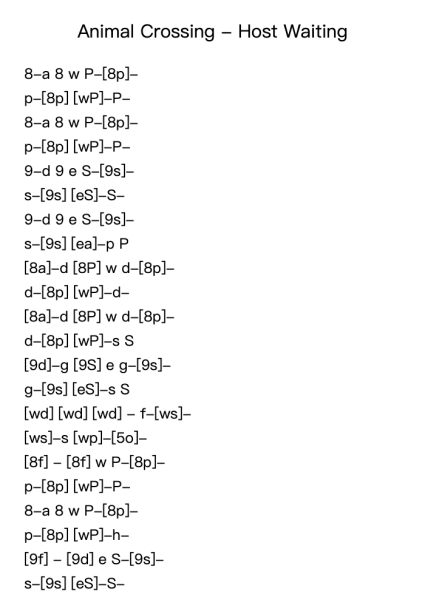 Animal Crossing – Host Waiting

8–a 8 w P–[8p]–
p–[8p] [wP]–P–
8–a 8 w P–[8p]–
p–[8p] [wP]–P–
9–d 9 e S–[9s]–
s–[9s] [eS]–S–
9–d 9 e S–[9s]–
s–[9s] [ea]–p P
[8a]–d [8P] w d–[8p]–
d–[8p] [wP]–d–
[8a]–d [8P] w d–[8p]–
d–[8p] [wP]–s S
[9d]–g [9S] e g–[9s]–
g–[9s] [eS]–s S
[wd] [wd] [wd] – f–[ws]–
[ws]–s [wp]–[5o]–
[8f] – [8f] w P–[8p]–
p–[8p] [wP]–P–
8–a 8 w P–[8p]–
p–[8p] [wP]–h–
[9f] – [9d] e S–[9s]–
s–[9s] [eS]–S–